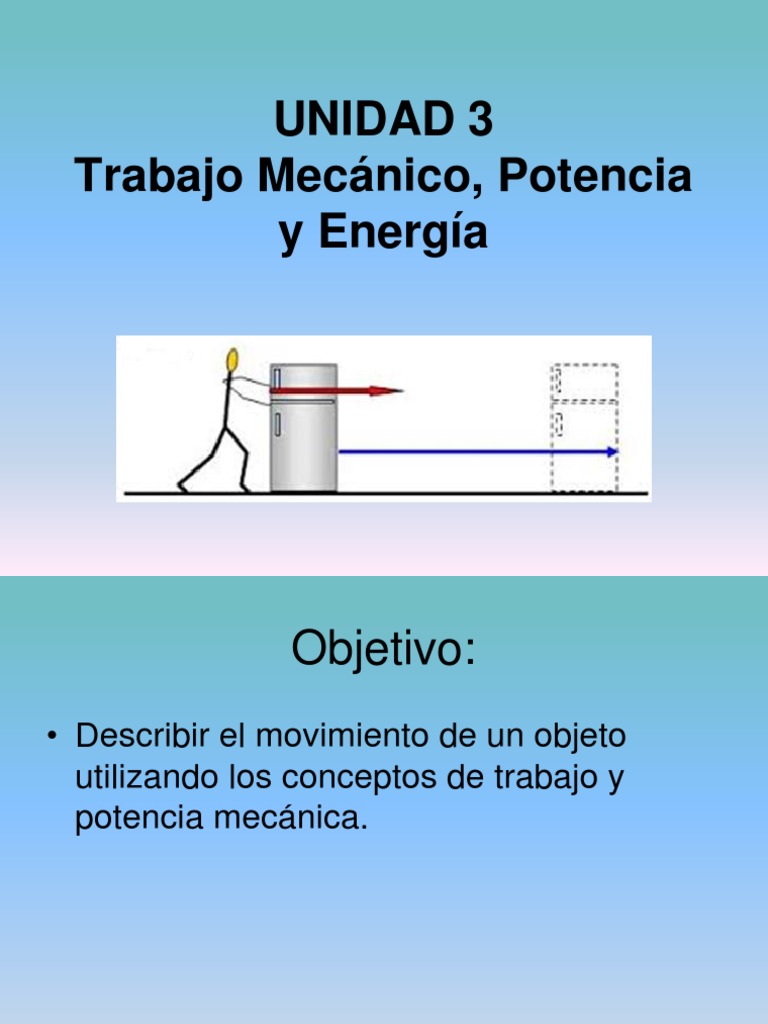 UNIDAD 3
Trabajo Mecánico, Potencia y Energía

Objetivo:

• Describir el movimiento de un objeto utilizando los conceptos de trabajo y potencia mecánica.